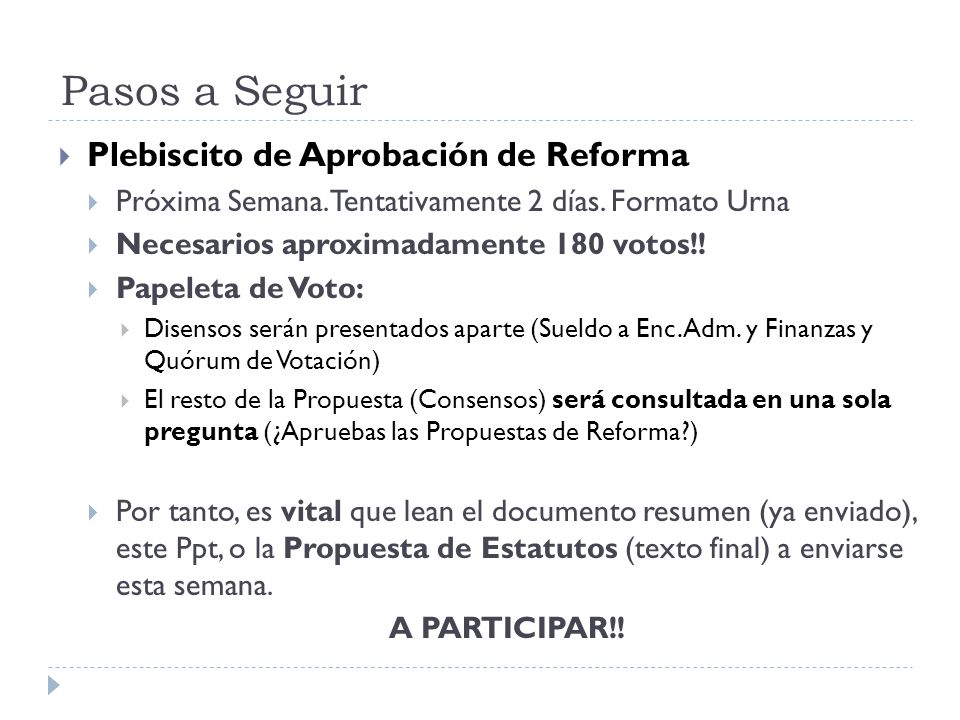 Pasos a Seguir

Plebiscito de Aprobación de Reforma

Próxima Semana. Tentativamente 2 días. Formato Urna

Necesarios aproximadamente 180 votos!!

Papeleta de Voto:

Disensos serán presentados aparte (Sueldo a Enc. Adm. y Finanzas y Quórum de Votación)

El resto de la Propuesta (Consensos) será consultada en una sola pregunta (¿Apruebas las Propuestas de Reforma?)

Por tanto, es vital que lean el documento resumen (ya enviado), este Ppt, o la Propuesta de Estatutos (texto final) a enviarse esta semana.

A PARTICIPAR!!